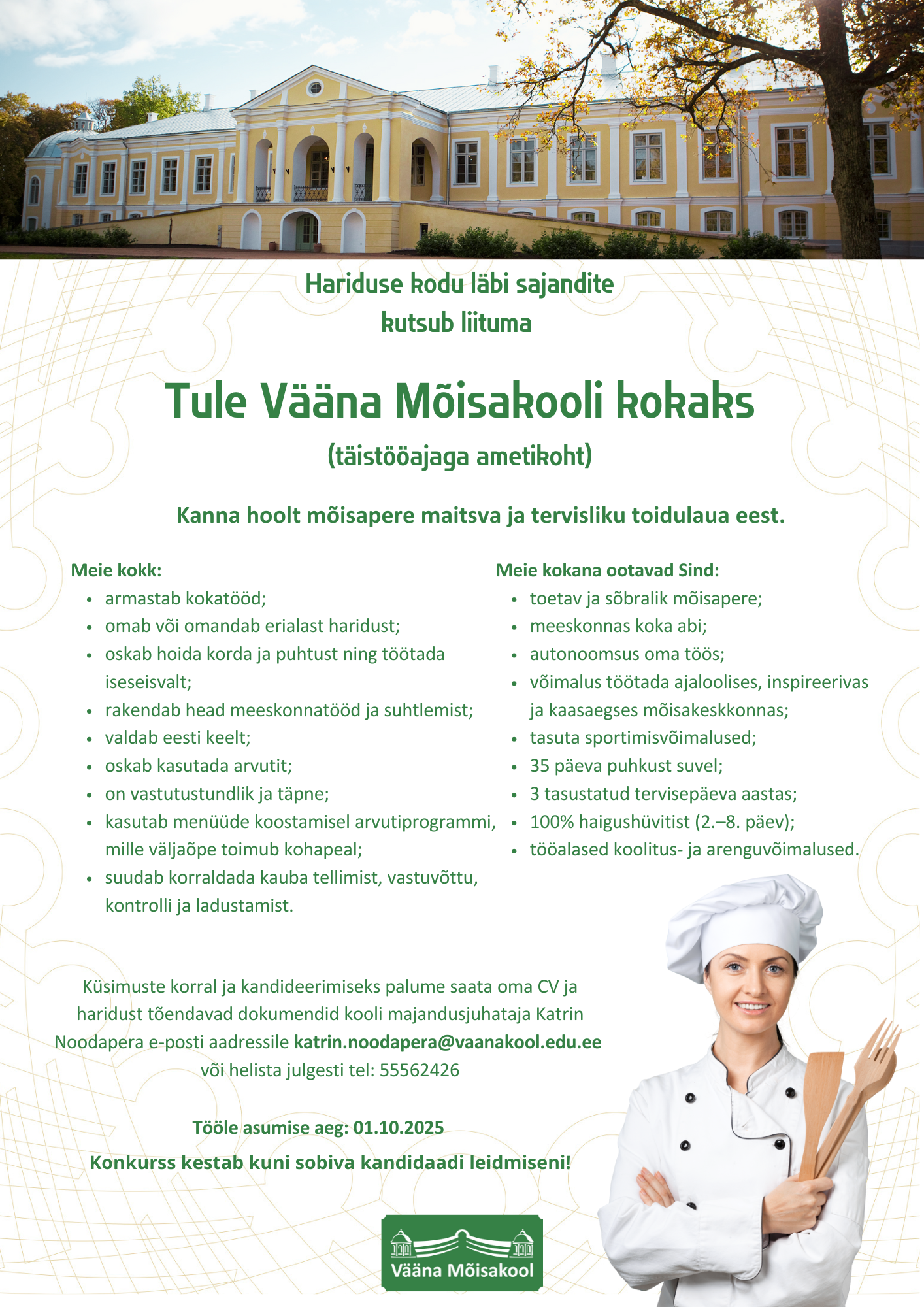 Hariduse kodu läbi sajandite
kutsub liituma

Tule Vääna Mõisakooli kokaks
(täistööajaga ametikoht)

Kanna hoolt mõisapere maitsva ja tervisliku toidulaua eest.

Meie kokk:
- armastab kokatööd;
- omab või omandab erialast haridust;
- oskab hoida korda ja puhtust ning töötada iseseisvalt;
- rakendab head meeskonnatööd ja suhtlemist;
- valdab eesti keelt;
- oskab kasutada arvutit;
- on vastutustundlik ja täpne;
- kasutab menüüde koostamisel arvutiprogrammi, mille väljaõpe toimub kohapeal;
- suudab korraldada kauba tellimist, vastuvõttu, kontrolli ja ladustamist.

Meie kokana ootavad Sind:
- toetav ja sõbralik mõisapere;
- meeskonnas koka abi;
- autonoomsus oma töös;
- võimalus töötada ajaloolises, inspireerivas ja kaasaegses mõisakeskkonnas;
- tasuta sportimisvõimalused;
- 35 päeva puhkust suvel;
- 3 tasustatud tervisepäeva aastas;
- 100% haigushüvitist (2.–8. päev);
- tööalased koolitus- ja arenguvõimalused.

Küsimuste korral ja kandideerimiseks palume saata oma CV ja haridust tõendavad dokumendid kooli majandusjuhataja Katrin Noodapera e-posti aadressile katrin.noodapera@vaanakool.edu.ee või helista julgesti tel: 55562426

Tööle asumise aeg: 01.10.2025

Konkurss kestab kuni sobiva kandidaadi leidmiseni!

Vääna Mõisakool